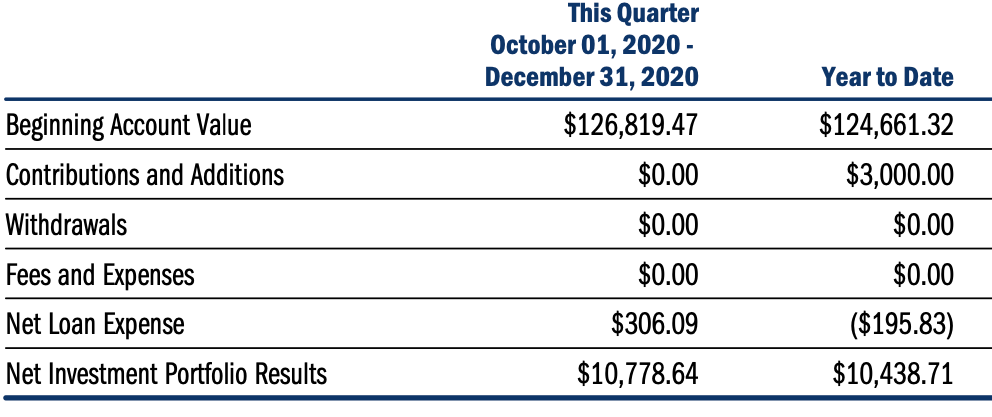 |  | This Quarter October 01, 2020 - December 31, 2020 | Year to Date |
|---|---|---|
| Beginning Account Value | $126,819.47 | $124,661.32 |
| Contributions and Additions | $0.00 | $3,000.00 |
| Withdrawals | $0.00 | $0.00 |
| Fees and Expenses | $0.00 | $0.00 |
| Net Loan Expense | $306.09 | ($195.83) |
| Net Investment Portfolio Results | $10,778.64 | $10,438.71 |